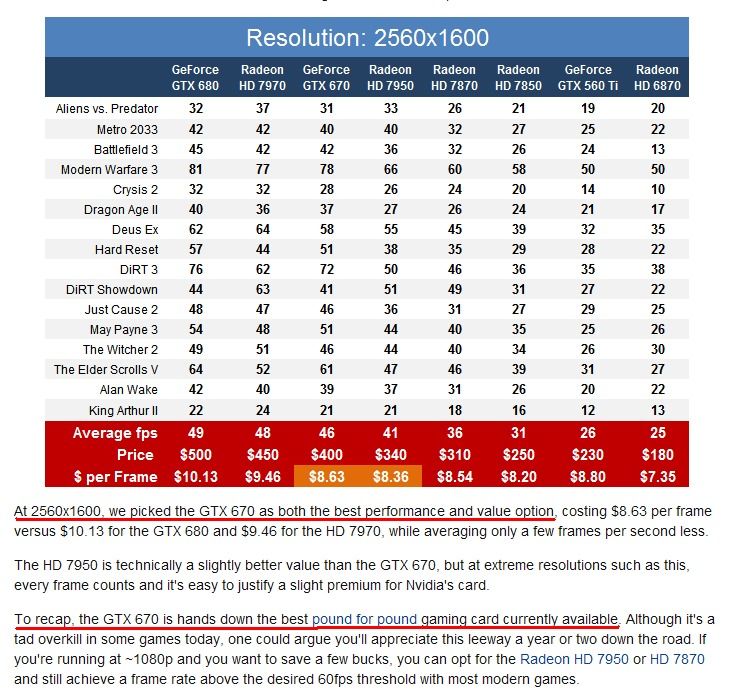 Resolution: 2560x1600

| | GeForce GTX 680 | Radeon HD 7970 | GeForce GTX 670 | Radeon HD 7950 | Radeon HD 7870 | Radeon HD 7850 | GeForce GTX 560 Ti | Radeon HD 6870 |
|---|---|---|---|---|---|---|---|---|
| Aliens vs. Predator | 32 | 37 | 31 | 33 | 26 | 21 | 19 | 20 |
| Metro 2033 | 42 | 42 | 40 | 40 | 32 | 27 | 25 | 22 |
| Battlefield 3 | 45 | 42 | 42 | 36 | 32 | 26 | 24 | 13 |
| Modern Warfare 3 | 81 | 77 | 78 | 66 | 60 | 58 | 50 | 50 |
| Crysis 2 | 32 | 32 | 28 | 26 | 24 | 20 | 14 | 10 |
| Dragon Age II | 40 | 36 | 37 | 27 | 26 | 24 | 21 | 17 |
| Deus Ex | 62 | 64 | 58 | 55 | 45 | 39 | 32 | 35 |
| Hard Reset | 57 | 44 | 51 | 38 | 35 | 29 | 28 | 22 |
| DiRT 3 | 76 | 62 | 72 | 50 | 46 | 36 | 35 | 38 |
| DiRT Showdown | 44 | 63 | 41 | 51 | 49 | 31 | 27 | 22 |
| Just Cause 2 | 48 | 47 | 46 | 36 | 31 | 27 | 29 | 25 |
| May Payne 3 | 54 | 48 | 51 | 44 | 40 | 35 | 25 | 26 |
| The Witcher 2 | 49 | 51 | 46 | 44 | 40 | 34 | 26 | 30 |
| The Elder Scrolls V | 64 | 52 | 61 | 47 | 46 | 39 | 31 | 27 |
| Alan Wake | 42 | 40 | 39 | 37 | 31 | 26 | 20 | 22 |
| King Arthur II | 22 | 24 | 21 | 21 | 18 | 16 | 12 | 13 |
| Average fps | 49 | 48 | 46 | 41 | 36 | 31 | 26 | 25 |
| Price | $500 | $450 | $400 | $340 | $310 | $250 | $230 | $180 |
| $ per Frame | $10.13 | $9.46 | $8.63 | $8.36 | $8.54 | $8.20 | $8.80 | $7.35 |

At 2560x1600, we picked the GTX 670 as both the best performance and value option, costing $8.63 per frame versus $10.13 for the GTX 680 and $9.46 for the HD 7970, while averaging only a few frames per second less.

The HD 7950 is technically a slightly better value than the GTX 670, but at extreme resolutions such as this, every frame counts and it's easy to justify a slight premium for Nvidia's card.

To recap, the GTX 670 is hands down the best pound for pound gaming card currently available. Although it's a tad overkill in some games today, one could argue you'll appreciate this leeway a year or two down the road. If you're running at ~1080p and you want to save a few bucks, you can opt for the Radeon HD 7950 or HD 7870 and still achieve a frame rate above the desired 60fps threshold with most modern games.